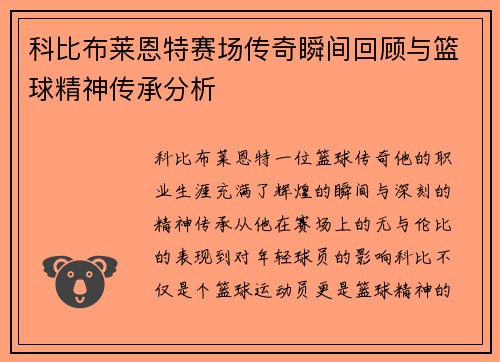 科比布莱恩特赛场传奇瞬间回顾与篮球精神传承分析

科比布莱恩特一位篮球传奇他的职业生涯充满了辉煌的瞬间与深刻的精神传承从他在赛场上的无与伦比的表现到对年轻球员的影响科比不仅是个篮球运动员更是篮球精神的